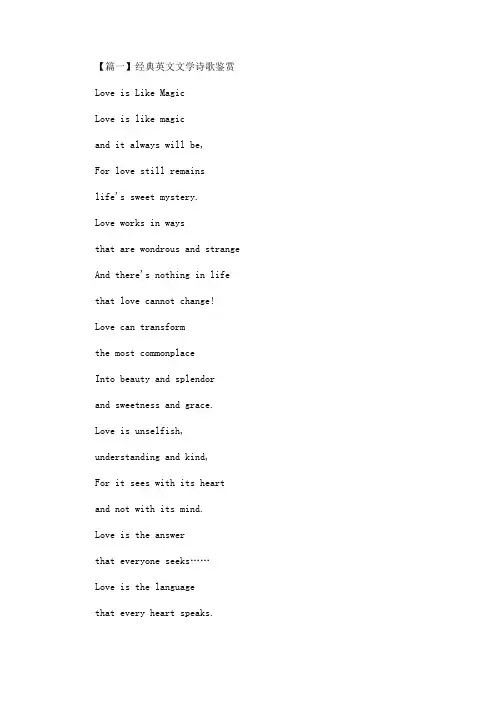 【篇一】经典英文文学诗歌鉴赏

Love is Like Magic

Love is like magic

and it always will be,

For love still remains

life's sweet mystery.

Love works in ways

that are wondrous and strange

And there's nothing in life

that love cannot change!

Love can transform

the most commonplace

Into beauty and splendor

and sweetness and grace.

Love is unselfish,

understanding and kind,

For it sees with its heart

and not with its mind.

Love is the answer

that everyone seeks……

Love is the language

that every heart speaks.